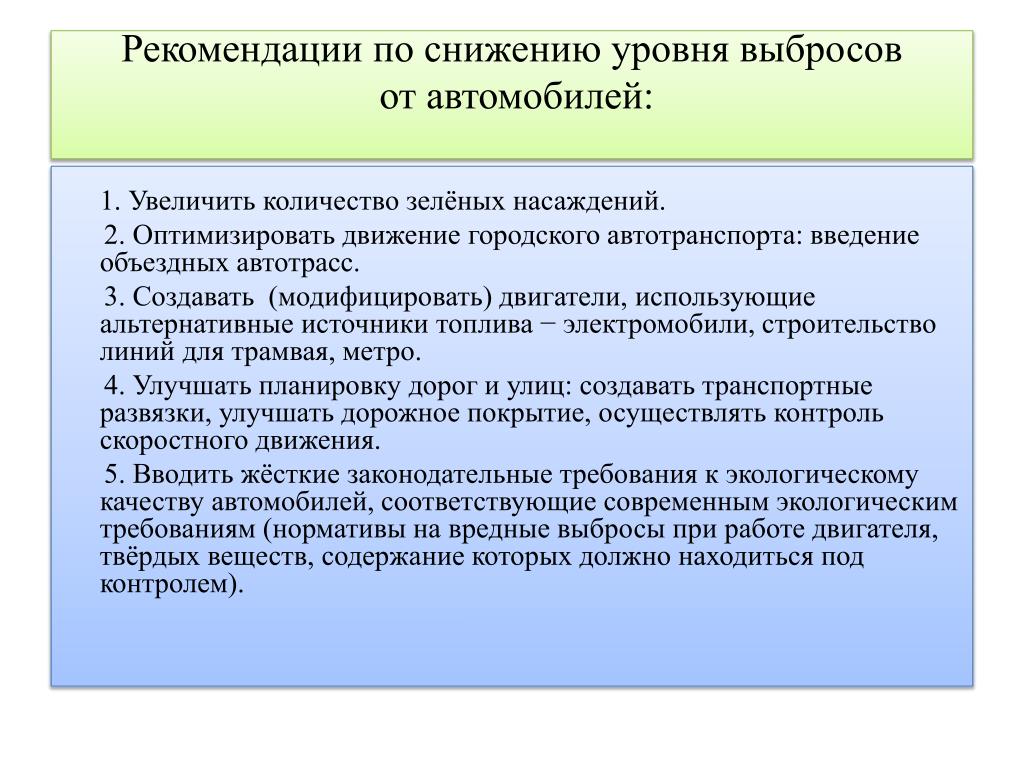 Рекомендации по снижению уровня выбросов от автомобилей:

1. Увеличить количество зелёных насаждений.

2. Оптимизировать движение городского автотранспорта: введение объездных автотрасс.

3. Создавать (модифицировать) двигатели, использующие альтернативные источники топлива − электромобили, строительство линий для трамвая, метро.

4. Улучшать планировку дорог и улиц: создавать транспортные развязки, улучшать дорожное покрытие, осуществлять контроль скоростного движения.

5. Вводить жёсткие законодательные требования к экологическому качеству автомобилей, соответствующие современным экологическим требованиям (нормативы на вредные выбросы при работе двигателя, твёрдых веществ, содержание которых должно находиться под контролем).